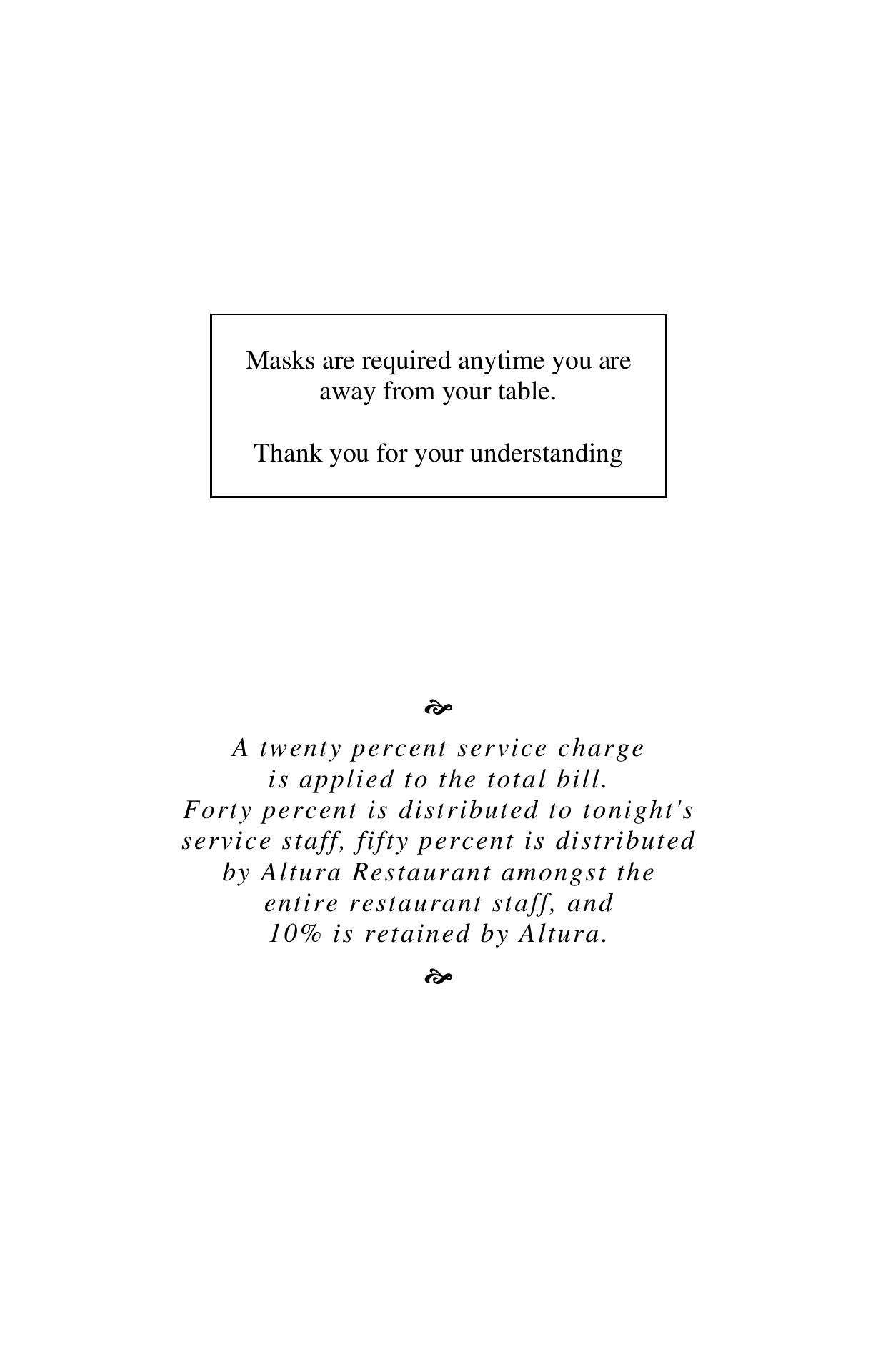 Masks are required anytime you are away from your table.

Thank you for your understanding

A twenty percent service charge is applied to the total bill. Forty percent is distributed to tonight's service staff, fifty percent is distributed by Altura Restaurant amongst the entire restaurant staff, and 10% is retained by Altura.